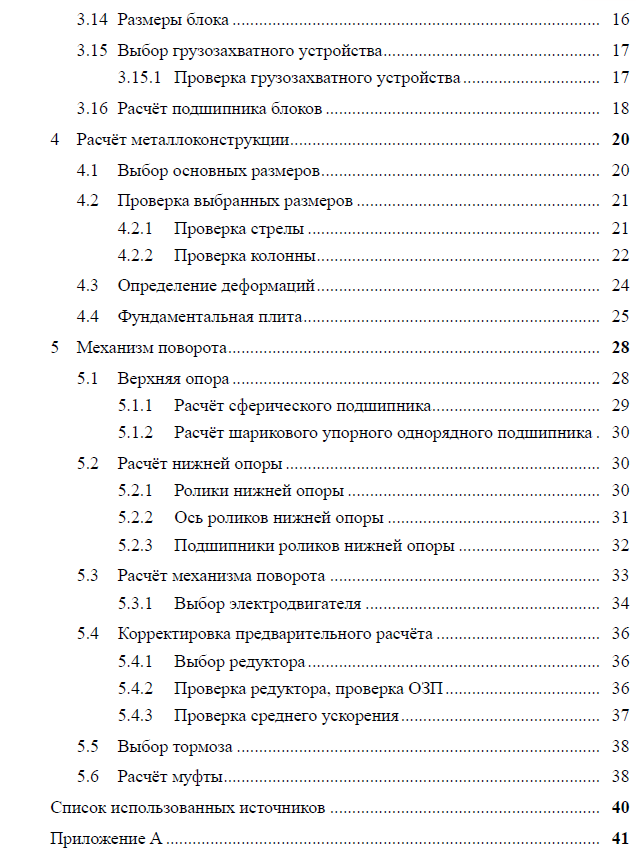 3.14 Размеры блока .......... 16
3.15 Выбор грузозахватного устройства .......... 17
3.15.1 Проверка грузозахватного устройства .......... 17
3.16 Расчёт подшипника блоков .......... 18
4 Расчёт металлоконструкции .......... 20
4.1 Выбор основных размеров .......... 20
4.2 Проверка выбранных размеров .......... 21
4.2.1 Проверка стрелы .......... 21
4.2.2 Проверка колонны .......... 22
4.3 Определение деформаций .......... 24
4.4 Фундаментальная плита .......... 25
5 Механизм поворота .......... 28
5.1 Верхняя опора .......... 28
5.1.1 Расчёт сферического подшипника .......... 29
5.1.2 Расчёт шарикового упорного однорядного подшипника . 30
5.2 Расчёт нижней опоры .......... 30
5.2.1 Ролики нижней опоры .......... 30
5.2.2 Ось роликов нижней опоры .......... 31
5.2.3 Подшипники роликов нижней опоры .......... 32
5.3 Расчёт механизма поворота .......... 33
5.3.1 Выбор электродвигателя .......... 34
5.4 Корректировка предварительного расчёта .......... 36
5.4.1 Выбор редуктора .......... 36
5.4.2 Проверка редуктора, проверка ОЗП .......... 36
5.4.3 Проверка среднего ускорения .......... 37
5.5 Выбор тормоза .......... 38
5.6 Расчёт муфты .......... 38
Список использованных источников .......... 40
Приложение А .......... 41